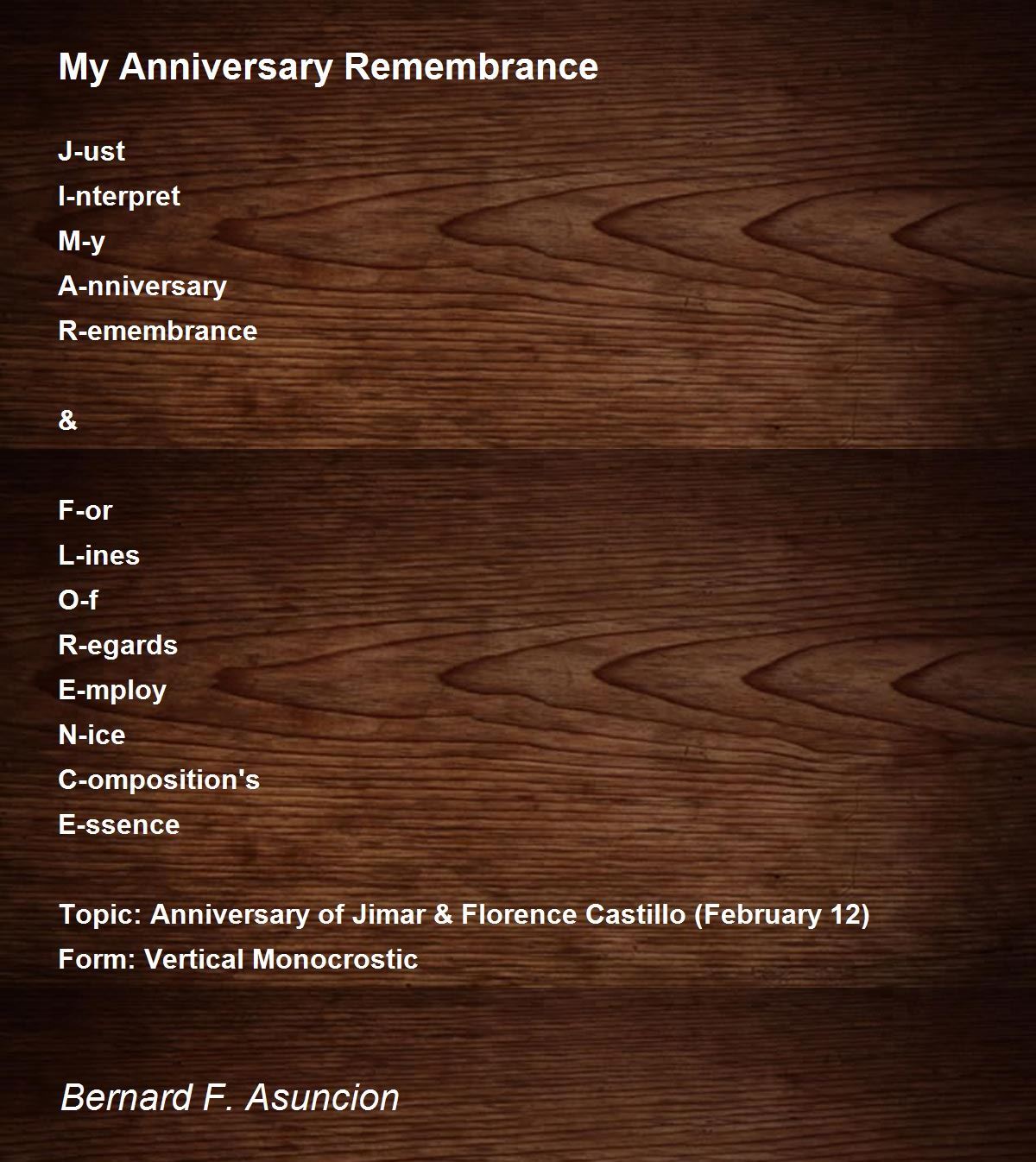 My Anniversary Remembrance

J-ust
I-nterpret
M-y
A-nniversary
R-emembrance

&

F-or
L-ines
O-f
R-egards
E-mploy
N-ice
C-omposition's
E-ssence

Topic: Anniversary of Jimar & Florence Castillo (February 12)
Form: Vertical Monocrostic

Bernard F. Asuncion